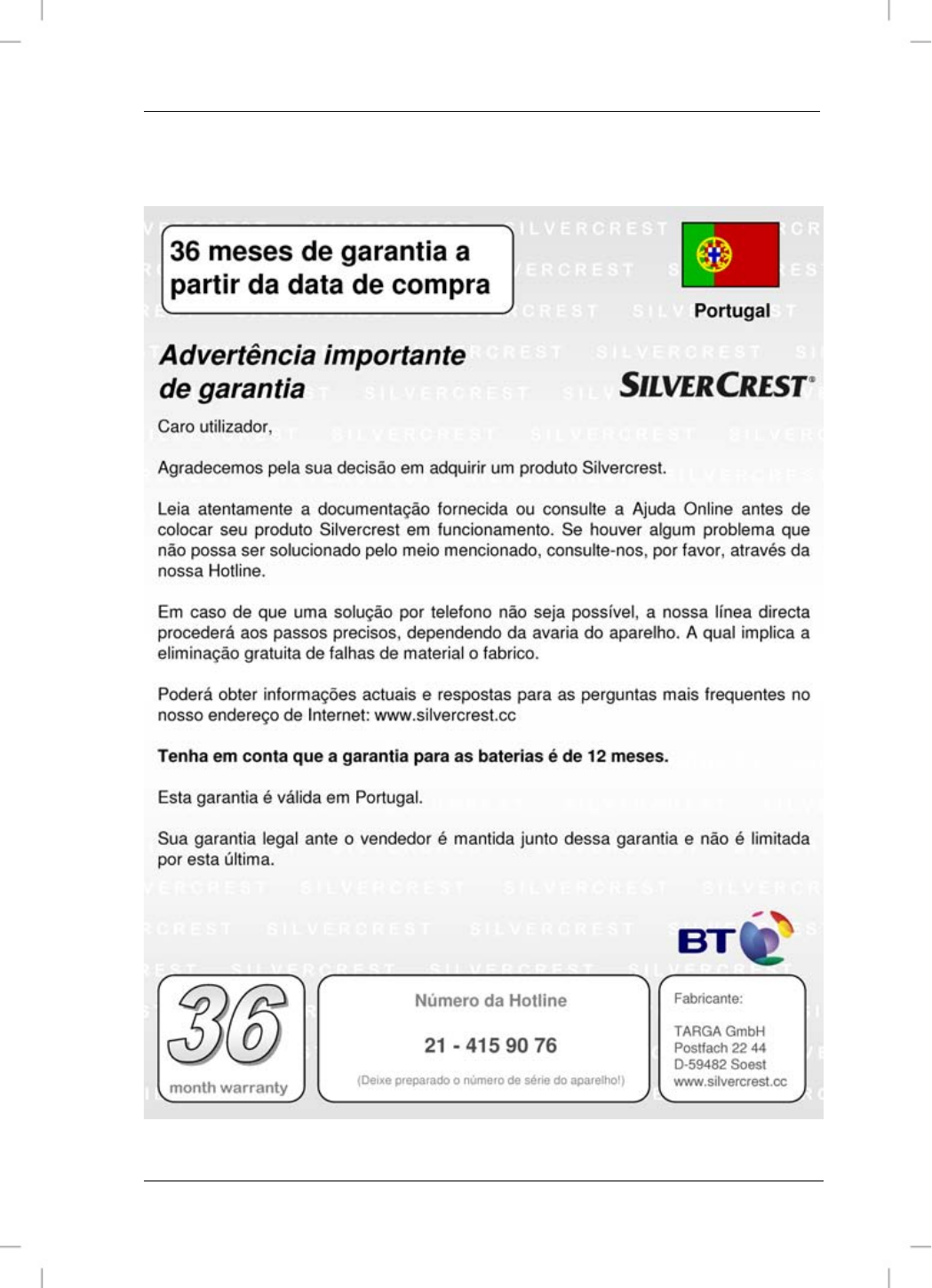 36 meses de garantia a partir da data de compra

Portugal

Advertência importante de garantia

SILVERCREST®

Caro utilizador,

Agradecemos pela sua decisão em adquirir um produto Silvercrest.

Leia atentamente a documentação fornecida ou consulte a Ajuda Online antes de colocar seu produto Silvercrest em funcionamento. Se houver algum problema que não possa ser solucionado pelo meio mencionado, consulte-nos, por favor, através da nossa Hotline.

Em caso de que uma solução por telefono não seja possível, a nossa línea directa procederá aos passos precisos, dependendo da avaria do aparelho. A qual implica a eliminação gratuita de falhas de material o fabrico.

Poderá obter informações actuais e respostas para as perguntas mais frequentes no nosso endereço de Internet: www.silvercrest.cc

Tenha em conta que a garantia para as baterias é de 12 meses.

Esta garantia é válida em Portugal.

Sua garantia legal ante o vendedor é mantida junto dessa garantia e não é limitada por esta última.

BT

36
month warranty

Número da Hotline

21 - 415 90 76

(Deixe preparado o número de série do aparelho!)

Fabricante:

TARGA GmbH
Postfach 22 44
D-59482 Soest
www.silvercrest.cc